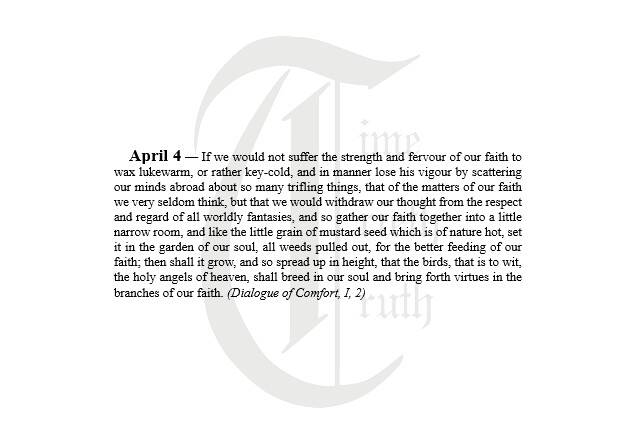 April 4 — If we would not suffer the strength and fervour of our faith to wax lukewarm, or rather key-cold, and in manner lose his vigour by scattering our minds abroad about so many trifling things, that of the matters of our faith we very seldom think, but that we would withdraw our thought from the respect and regard of all worldly fantasies, and so gather our faith together into a little narrow room, and like the little grain of mustard seed which is of nature hot, set it in the garden of our soul, all weeds pulled out, for the better feeding of our faith; then shall it grow, and so spread up in height, that the birds, that is to wit, the holy angels of heaven, shall breed in our soul and bring forth virtues in the branches of our faith. (Dialogue of Comfort, I, 2)

Time
Truth